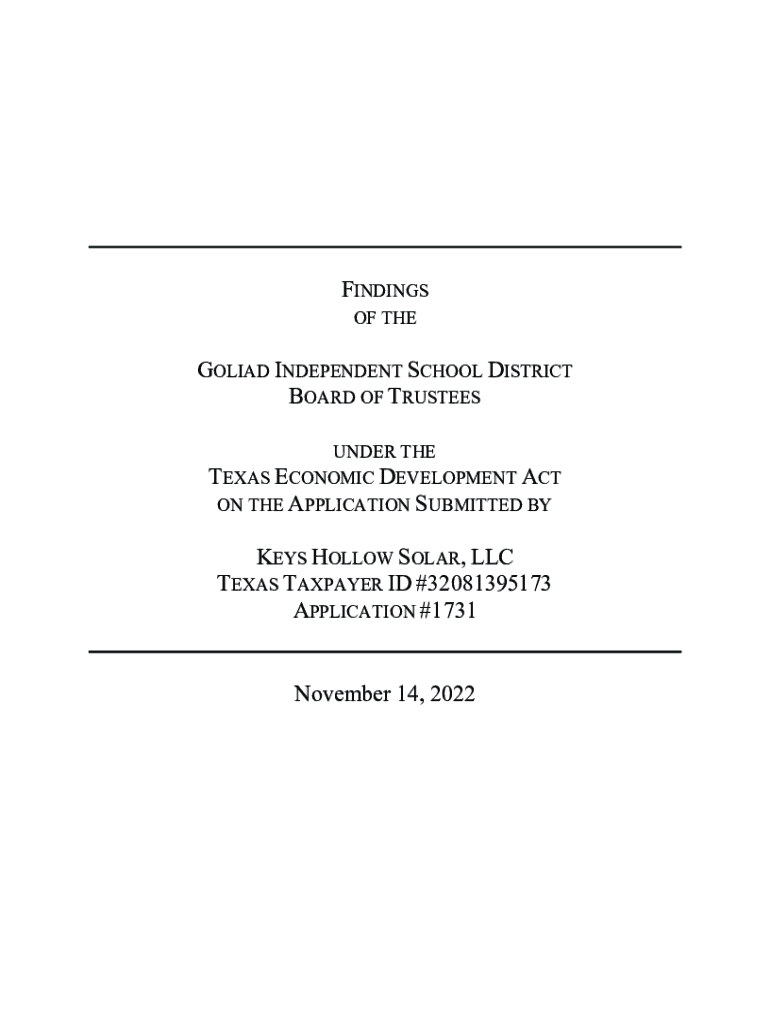 FINDINGS
OF THE

GOLIAD INDEPENDENT SCHOOL DISTRICT
BOARD OF TRUSTEES

UNDER THE
TEXAS ECONOMIC DEVELOPMENT ACT
ON THE APPLICATION SUBMITTED BY

KEYS HOLLOW SOLAR, LLC
TEXAS TAXPAYER ID #32081395173
APPLICATION #1731

November 14, 2022